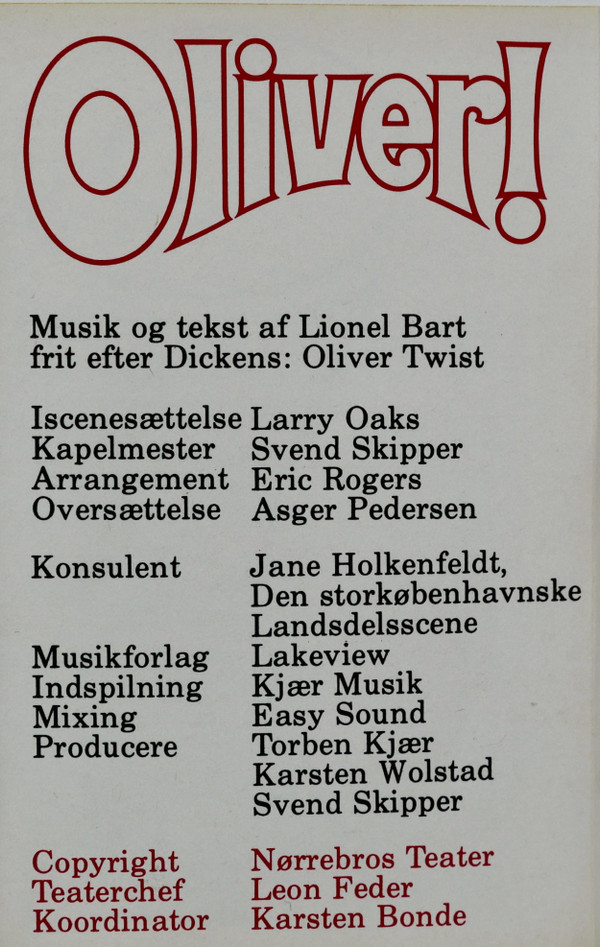 Oliver!

Musik og tekst af Lionel Bart
frit efter Dickens: Oliver Twist

Iscenesættelse Larry Oaks
Kapelmester Svend Skipper
Arrangement Eric Rogers
Oversættelse Asger Pedersen

Konsulent Jane Holkenfeldt, Den storkøbenhavnske Landsdelsscene

Musikforlag Lakeview
Indspilning Kjær Musik
Mixing Easy Sound
Producere Torben Kjær
Karsten Wolstad
Svend Skipper

Copyright Nørrebros Teater
Teaterchef Leon Feder
Koordinator Karsten Bonde